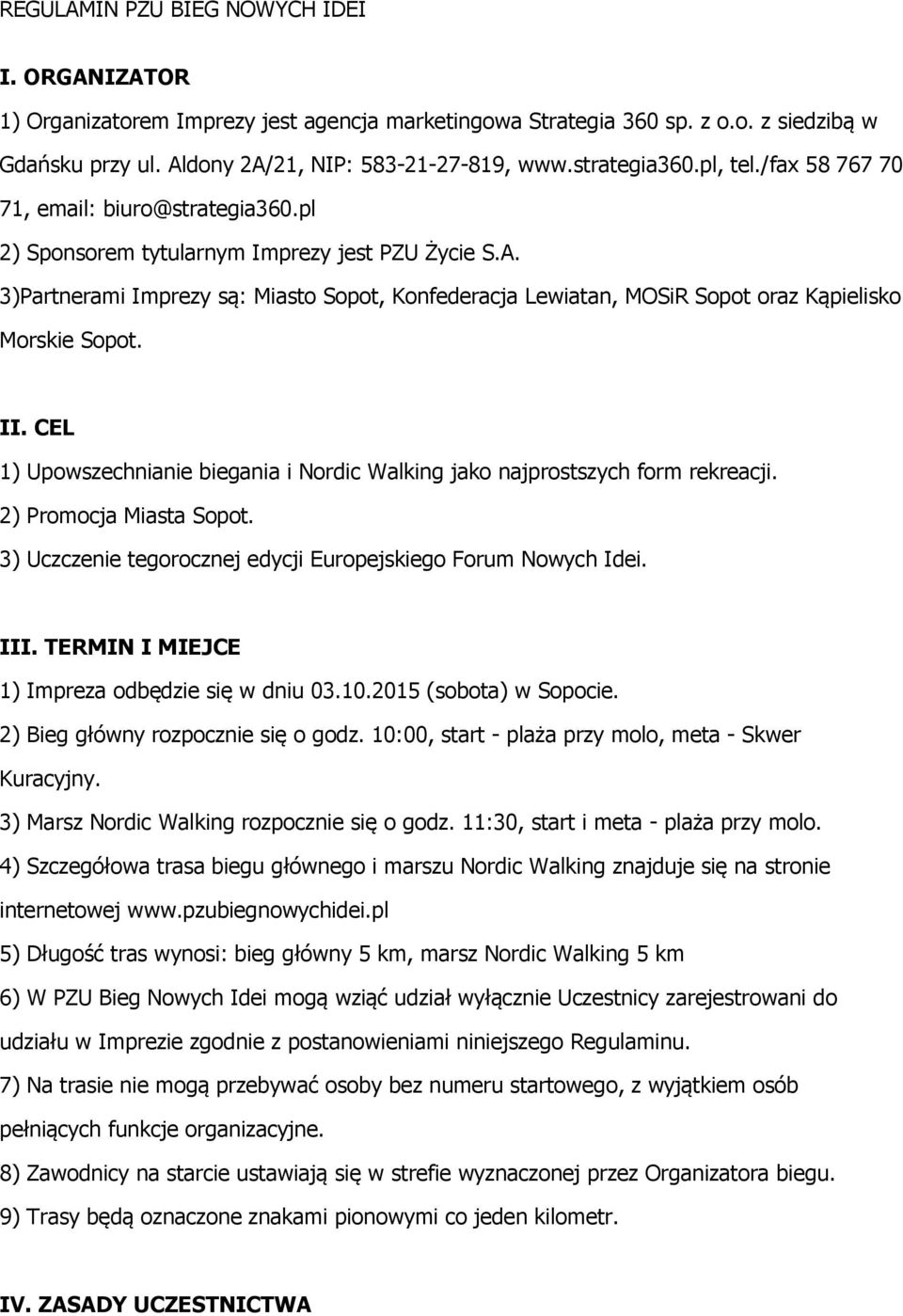 REGULAMIN PZU BIEG NOWYCH IDEI

I. ORGANIZATOR

1) Organizatorem Imprezy jest agencja marketingowa Strategia 360 sp. z o.o. z siedzibą w Gdańsku przy ul. Aldony 2A/21, NIP: 583-21-27-819, www.strategia360.pl, tel./fax 58 767 70 71, email: biuro@strategia360.pl

2) Sponsorem tytularnym Imprezy jest PZU Życie S.A.

3)Partnerami Imprezy są: Miasto Sopot, Konfederacja Lewiatan, MOSiR Sopot oraz Kąpielisko Morskie Sopot.

II. CEL

1) Upowszechnianie biegania i Nordic Walking jako najprostszych form rekreacji.

2) Promocja Miasta Sopot.

3) Uczczenie tegorocznej edycji Europejskiego Forum Nowych Idei.

III. TERMIN I MIEJCE

1) Impreza odbędzie się w dniu 03.10.2015 (sobota) w Sopocie.

2) Bieg główny rozpocznie się o godz. 10:00, start - plaża przy molo, meta - Skwer Kuracyjny.

3) Marsz Nordic Walking rozpocznie się o godz. 11:30, start i meta - plaża przy molo.

4) Szczegółowa trasa biegu głównego i marszu Nordic Walking znajduje się na stronie internetowej www.pzubiegnowychidei.pl

5) Długość tras wynosi: bieg główny 5 km, marsz Nordic Walking 5 km

6) W PZU Bieg Nowych Idei mogą wziąć udział wyłącznie Uczestnicy zarejestrowani do udziału w Imprezie zgodnie z postanowieniami niniejszego Regulaminu.

7) Na trasie nie mogą przebywać osoby bez numeru startowego, z wyjątkiem osób pełniących funkcje organizacyjne.

8) Zawodnicy na starcie ustawiają się w strefie wyznaczonej przez Organizatora biegu.

9) Trasy będą oznaczone znakami pionowymi co jeden kilometr.

IV. ZASADY UCZESTNICTWA